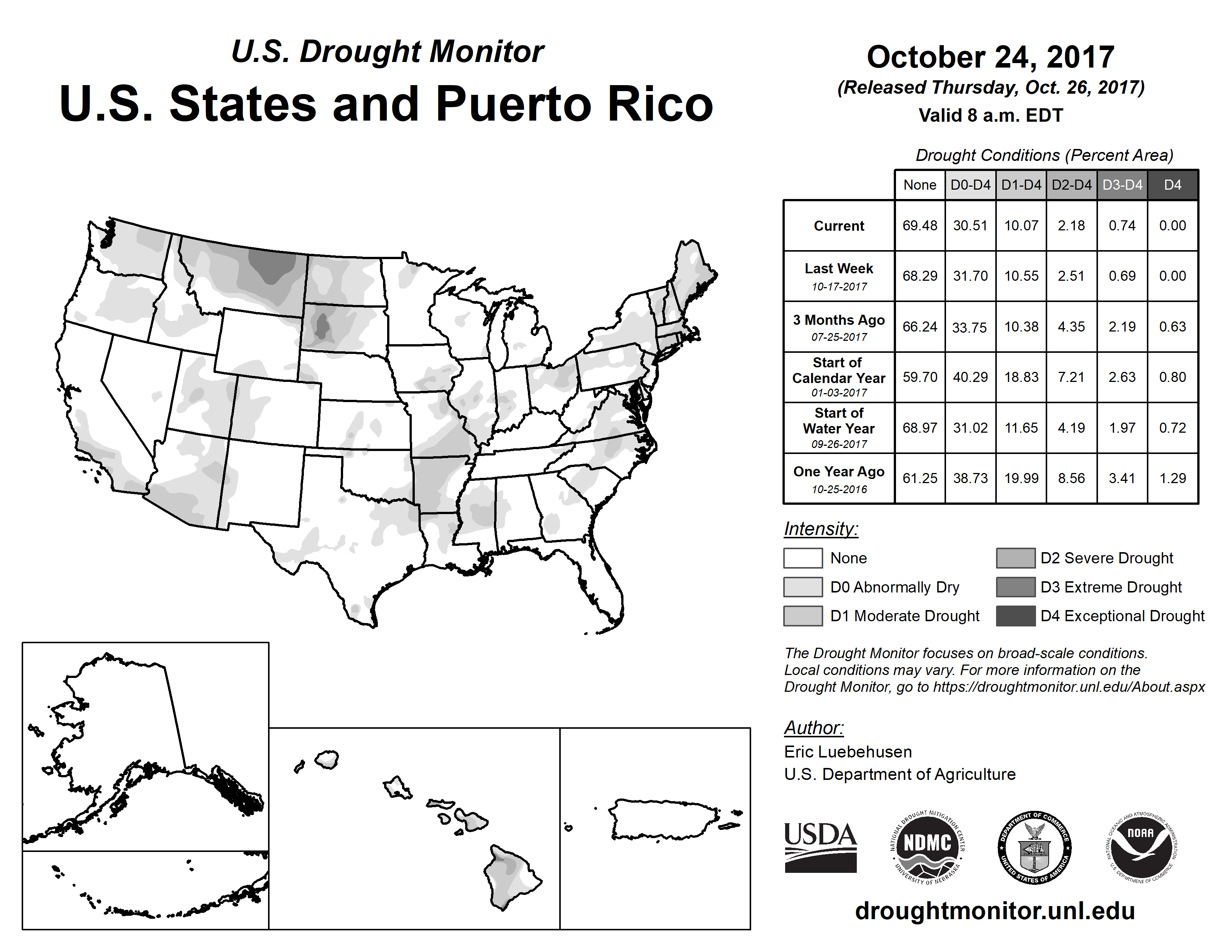 U.S. Drought Monitor
U.S. States and Puerto Rico

October 24, 2017
(Released Thursday, Oct. 26, 2017)
Valid 8 a.m. EDT

Drought Conditions (Percent Area)

| | None | D0-D4 | D1-D4 | D2-D4 | D3-D4 | D4 |
|---|---|---|---|---|---|---|
| Current | 69.48 | 30.51 | 10.07 | 2.18 | 0.74 | 0.00 |
| Last Week 10-17-2017 | 68.29 | 31.70 | 10.55 | 2.51 | 0.69 | 0.00 |
| 3 Months Ago 07-25-2017 | 66.24 | 33.75 | 10.38 | 4.35 | 2.19 | 0.63 |
| Start of Calendar Year 01-03-2017 | 59.70 | 40.29 | 18.83 | 7.21 | 2.63 | 0.80 |
| Start of Water Year 09-26-2017 | 68.97 | 31.02 | 11.65 | 4.19 | 1.97 | 0.72 |
| One Year Ago 10-25-2016 | 61.25 | 38.73 | 19.99 | 8.56 | 3.41 | 1.29 |

Intensity:
None
D0 Abnormally Dry
D1 Moderate Drought
D2 Severe Drought
D3 Extreme Drought
D4 Exceptional Drought

The Drought Monitor focuses on broad-scale conditions. Local conditions may vary. For more information on the Drought Monitor, go to https://droughtmonitor.unl.edu/About.aspx

Author:
Eric Luebehusen
U.S. Department of Agriculture

USDA
NATIONAL DROUGHT MITIGATION CENTER NDMC UNIVERSITY OF NEBRASKA
DEPARTMENT OF COMMERCE UNITED STATES OF AMERICA
NATIONAL OCEANIC AND ATMOSPHERIC ADMINISTRATION NOAA U.S. DEPARTMENT OF COMMERCE

droughtmonitor.unl.edu